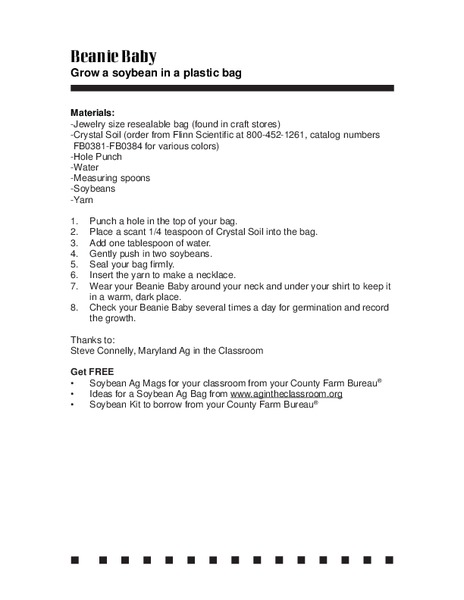 Beanie Baby
Grow a soybean in a plastic bag

Materials:
-Jewelry size resealable bag (found in craft stores)
-Crystal Soil (order from Flinn Scientific at 800-452-1261, catalog numbers FB0381-FB0384 for various colors)
-Hole Punch
-Water
-Measuring spoons
-Soybeans
-Yarn

1. Punch a hole in the top of your bag.
2. Place a scant 1/4 teaspoon of Crystal Soil into the bag.
3. Add one tablespoon of water.
4. Gently push in two soybeans.
5. Seal your bag firmly.
6. Insert the yarn to make a necklace.
7. Wear your Beanie Baby around your neck and under your shirt to keep it in a warm, dark place.
8. Check your Beanie Baby several times a day for germination and record the growth.

Thanks to:
Steve Connelly, Maryland Ag in the Classroom

Get FREE
• Soybean Ag Mags for your classroom from your County Farm Bureau®
• Ideas for a Soybean Ag Bag from www.agintheclassroom.org
• Soybean Kit to borrow from your County Farm Bureau®